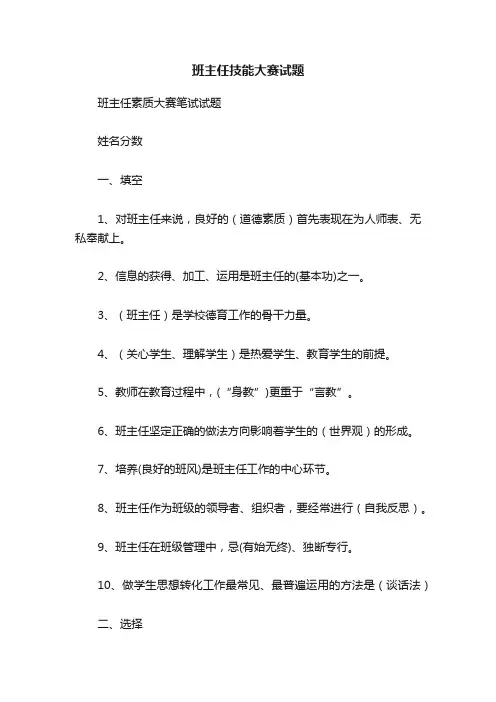 班主任技能大赛试题

班主任素质大赛笔试试题

姓名分数

一、填空

1、对班主任来说，良好的（道德素质）首先表现在为人师表、无私奉献上。

2、信息的获得、加工、运用是班主任的(基本功)之一。

3、（班主任）是学校德育工作的骨干力量。

4、（关心学生、理解学生）是热爱学生、教育学生的前提。

5、教师在教育过程中，(“身教”)更重于“言教”。

6、班主任坚定正确的做法方向影响着学生的（世界观）的形成。

7、培养(良好的班风)是班主任工作的中心环节。

8、班主任作为班级的领导者、组织者，要经常进行（自我反思）。

9、班主任在班级管理中，忌(有始无终)、独断专行。

10、做学生思想转化工作最常见、最普遍运用的方法是（谈话法）

二、选择